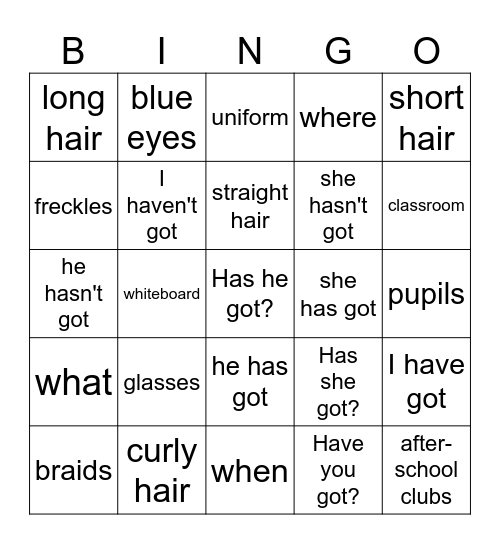 | B | I | N | G | O |
|---|---|---|---|---|
| long hair | blue eyes | uniform | where | short hair |
| freckles | I haven't got | straight hair | she hasn't got | classroom |
| he hasn't got | whiteboard | Has he got? | she has got | pupils |
| what | glasses | he has got | Has she got? | I have got |
| braids | curly hair | when | Have you got? | after-school clubs |